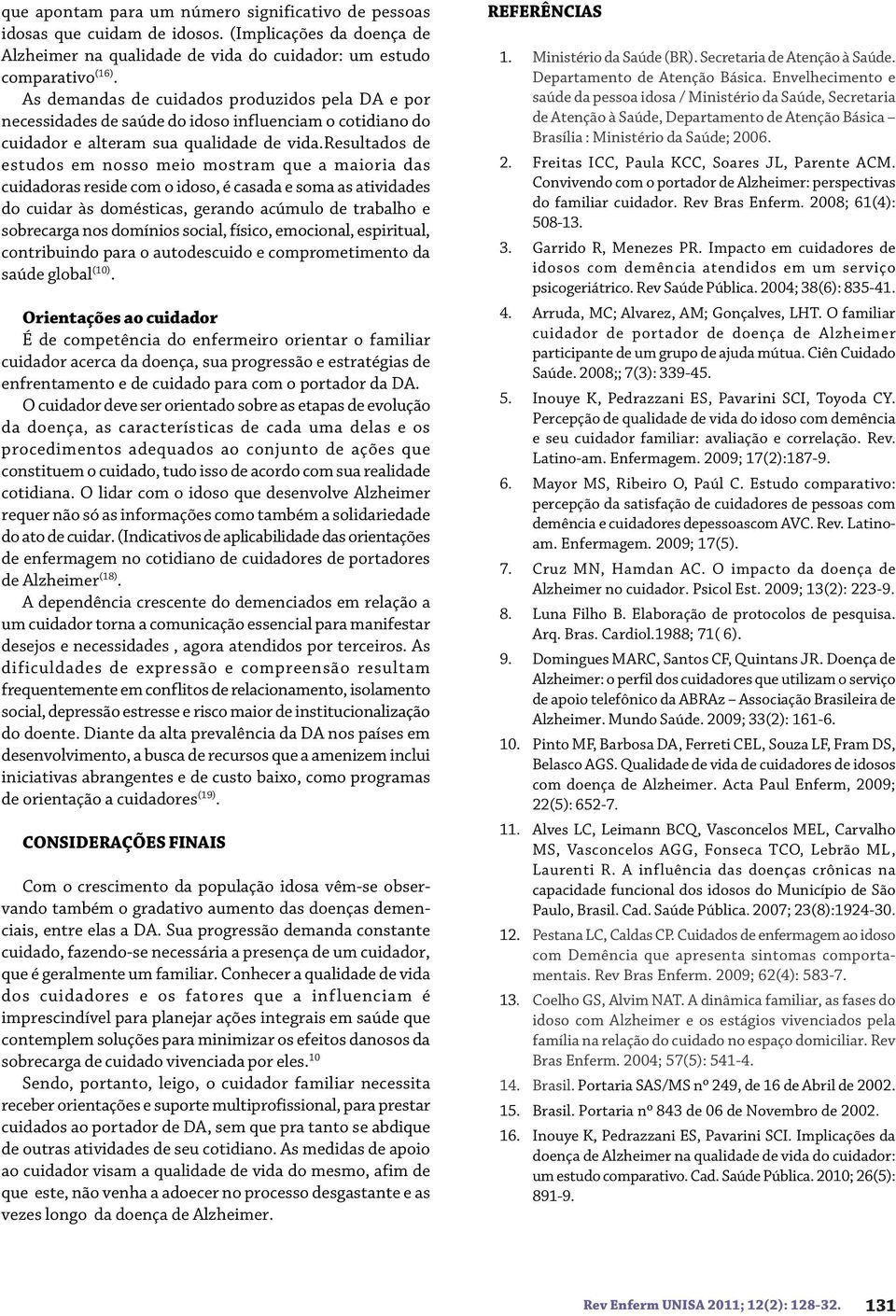 que apontam para um número significativo de pessoas idosas que cuidam de idosos. (Implicações da doença de Alzheimer na qualidade de vida do cuidador: um estudo comparativo$^{(16)}$.

As demandas de cuidados produzidos pela DA e por necessidades de saúde do idoso influenciam o cotidiano do cuidador e alteram sua qualidade de vida.resultados de estudos em nosso meio mostram que a maioria das cuidadoras reside com o idoso, é casada e soma as atividades do cuidar às domésticas, gerando acúmulo de trabalho e sobrecarga nos domínios social, físico, emocional, espiritual, contribuindo para o autodescuido e comprometimento da saúde global$^{(10)}$.

Orientações ao cuidador

É de competência do enfermeiro orientar o familiar cuidador acerca da doença, sua progressão e estratégias de enfrentamento e de cuidado para com o portador da DA.

O cuidador deve ser orientado sobre as etapas de evolução da doença, as características de cada uma delas e os procedimentos adequados ao conjunto de ações que constituem o cuidado, tudo isso de acordo com sua realidade cotidiana. O lidar com o idoso que desenvolve Alzheimer requer não só as informações como também a solidariedade do ato de cuidar. (Indicativos de aplicabilidade das orientações de enfermagem no cotidiano de cuidadores de portadores de Alzheimer$^{(18)}$.

A dependência crescente do demenciados em relação a um cuidador torna a comunicação essencial para manifestar desejos e necessidades , agora atendidos por terceiros. As dificuldades de expressão e compreensão resultam frequentemente em conflitos de relacionamento, isolamento social, depressão estresse e risco maior de institucionalização do doente. Diante da alta prevalência da DA nos países em desenvolvimento, a busca de recursos que a amenizem inclui iniciativas abrangentes e de custo baixo, como programas de orientação a cuidadores$^{(19)}$.

CONSIDERAÇÕES FINAIS

Com o crescimento da população idosa vêm-se observando também o gradativo aumento das doenças demenciais, entre elas a DA. Sua progressão demanda constante cuidado, fazendo-se necessária a presença de um cuidador, que é geralmente um familiar. Conhecer a qualidade de vida dos cuidadores e os fatores que a influenciam é imprescindível para planejar ações integrais em saúde que contemplem soluções para minimizar os efeitos danosos da sobrecarga de cuidado vivenciada por eles.$^{10}$

Sendo, portanto, leigo, o cuidador familiar necessita receber orientações e suporte multiprofissional, para prestar cuidados ao portador de DA, sem que pra tanto se abdique de outras atividades de seu cotidiano. As medidas de apoio ao cuidador visam a qualidade de vida do mesmo, afim de que este, não venha a adoecer no processo desgastante e as vezes longo da doença de Alzheimer.

REFERÊNCIAS

1. Ministério da Saúde (BR). Secretaria de Atenção à Saúde. Departamento de Atenção Básica. Envelhecimento e saúde da pessoa idosa / Ministério da Saúde, Secretaria de Atenção à Saúde, Departamento de Atenção Básica – Brasília : Ministério da Saúde; 2006.
2. Freitas ICC, Paula KCC, Soares JL, Parente ACM. Convivendo com o portador de Alzheimer: perspectivas do familiar cuidador. Rev Bras Enferm. 2008; 61(4): 508-13.
3. Garrido R, Menezes PR. Impacto em cuidadores de idosos com demência atendidos em um serviço psicogeriátrico. Rev Saúde Pública. 2004; 38(6): 835-41.
4. Arruda, MC; Alvarez, AM; Gonçalves, LHT. O familiar cuidador de portador de doença de Alzheimer participante de um grupo de ajuda mútua. Ciên Cuidado Saúde. 2008;; 7(3): 339-45.
5. Inouye K, Pedrazzani ES, Pavarini SCI, Toyoda CY. Percepção de qualidade de vida do idoso com demência e seu cuidador familiar: avaliação e correlação. Rev. Latino-am. Enfermagem. 2009; 17(2):187-9.
6. Mayor MS, Ribeiro O, Paúl C. Estudo comparativo: percepção da satisfação de cuidadores de pessoas com demência e cuidadores depessoascom AVC. Rev. Latino-am. Enfermagem. 2009; 17(5).
7. Cruz MN, Hamdan AC. O impacto da doença de Alzheimer no cuidador. Psicol Est. 2009; 13(2): 223-9.
8. Luna Filho B. Elaboração de protocolos de pesquisa. Arq. Bras. Cardiol.1988; 71( 6).
9. Domingues MARC, Santos CF, Quintans JR. Doença de Alzheimer: o perfil dos cuidadores que utilizam o serviço de apoio telefônico da ABRAz – Associação Brasileira de Alzheimer. Mundo Saúde. 2009; 33(2): 161-6.
10. Pinto MF, Barbosa DA, Ferreti CEL, Souza LF, Fram DS, Belasco AGS. Qualidade de vida de cuidadores de idosos com doença de Alzheimer. Acta Paul Enferm, 2009; 22(5): 652-7.
11. Alves LC, Leimann BCQ, Vasconcelos MEL, Carvalho MS, Vasconcelos AGG, Fonseca TCO, Lebrão ML, Laurenti R. A influência das doenças crônicas na capacidade funcional dos idosos do Município de São Paulo, Brasil. Cad. Saúde Pública. 2007; 23(8):1924-30.
12. Pestana LC, Caldas CP. Cuidados de enfermagem ao idoso com Demência que apresenta sintomas comportamentais. Rev Bras Enferm. 2009; 62(4): 583-7.
13. Coelho GS, Alvim NAT. A dinâmica familiar, as fases do idoso com Alzheimer e os estágios vivenciados pela família na relação do cuidado no espaço domiciliar. Rev Bras Enferm. 2004; 57(5): 541-4.
14. Brasil. Portaria SAS/MS nº 249, de 16 de Abril de 2002.
15. Brasil. Portaria nº 843 de 06 de Novembro de 2002.
16. Inouye K, Pedrazzani ES, Pavarini SCI. Implicações da doença de Alzheimer na qualidade de vida do cuidador: um estudo comparativo. Cad. Saúde Pública. 2010; 26(5): 891-9.

Rev Enferm UNISA 2011; 12(2): 128-32. 131